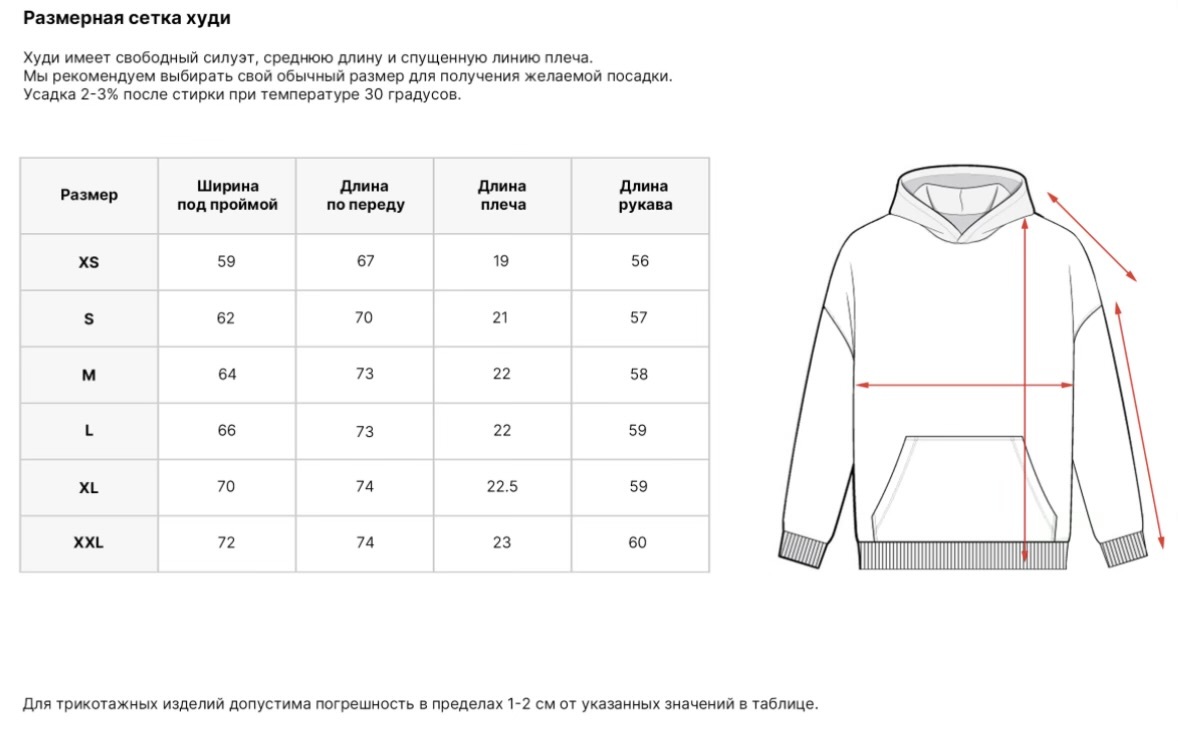 Размерная сетка худи

Худи имеет свободный силуэт, среднюю длину и спущенную линию плеча.
Мы рекомендуем выбирать свой обычный размер для получения желаемой посадки.
Усадка 2-3% после стирки при температуре 30 градусов.

| Размер | Ширина под проймой | Длина по переду | Длина плеча | Длина рукава |
|---|---|---|---|---|
| XS | 59 | 67 | 19 | 56 |
| S | 62 | 70 | 21 | 57 |
| M | 64 | 73 | 22 | 58 |
| L | 66 | 73 | 22 | 59 |
| XL | 70 | 74 | 22.5 | 59 |
| XXL | 72 | 74 | 23 | 60 |

Для трикотажных изделий допустима погрешность в пределах 1-2 см от указанных значений в таблице.